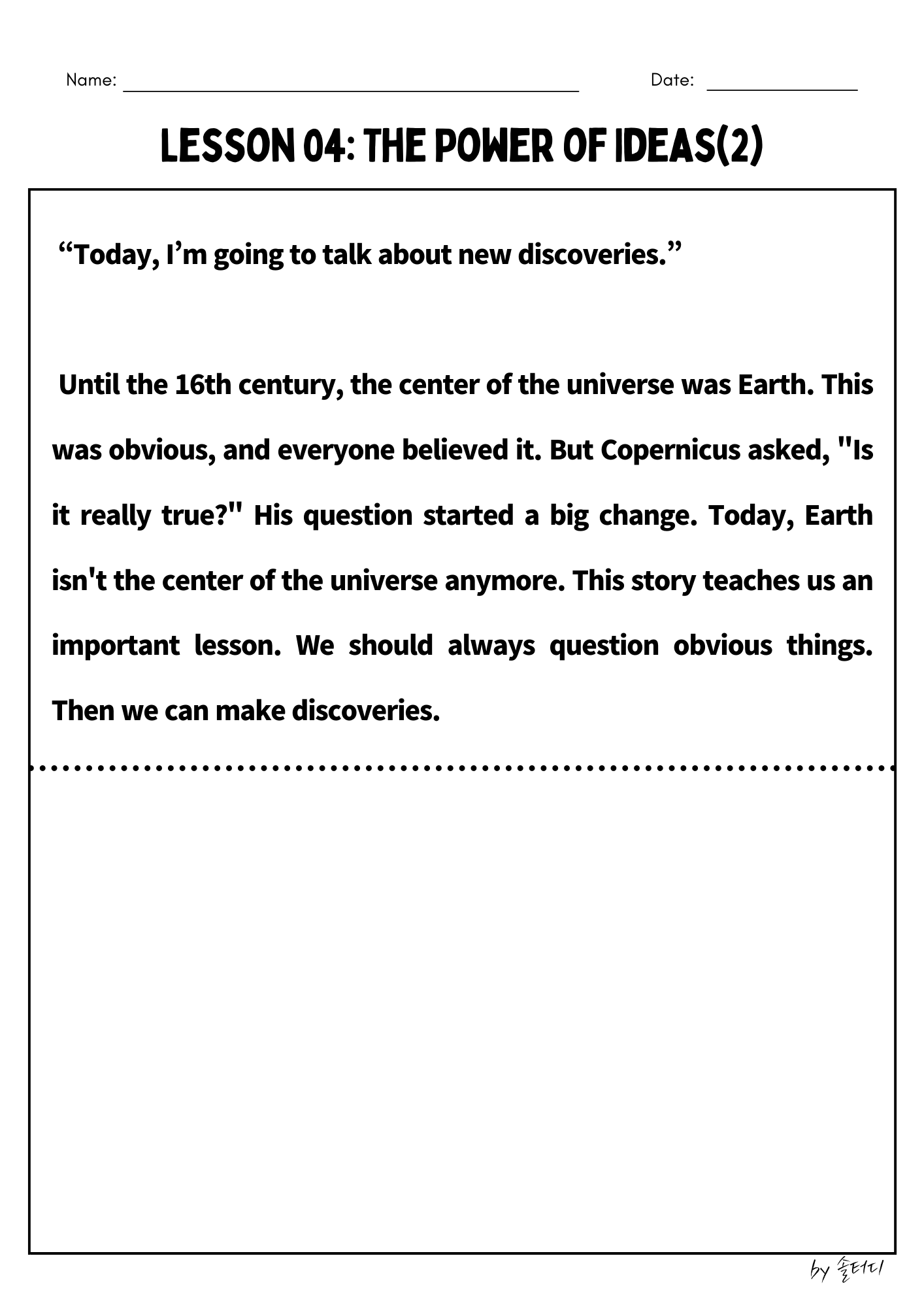 Name: Date:

LESSON 04: THE POWER OF IDEAS(2)

“Today, I’m going to talk about new discoveries.”

Until the 16th century, the center of the universe was Earth. This was obvious, and everyone believed it. But Copernicus asked, "Is it really true?" His question started a big change. Today, Earth isn't the center of the universe anymore. This story teaches us an important lesson. We should always question obvious things. Then we can make discoveries.

by 솔터디